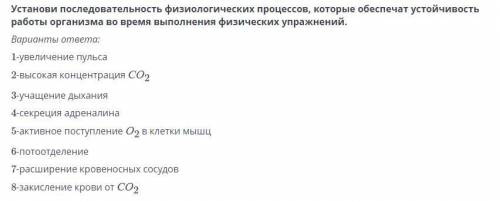 Установи последовательность физиологических процессов, которые обеспечат устойчивость работы организма во время выполнения физических упражнений.

Варианты ответа:

1-увеличение пульса

2-высокая концентрация $CO_2$

3-учащение дыхания

4-секреция адреналина

5-активное поступление $O_2$ в клетки мышц

6-потоотделение

7-расширение кровеносных сосудов

8-закисление крови от $CO_2$